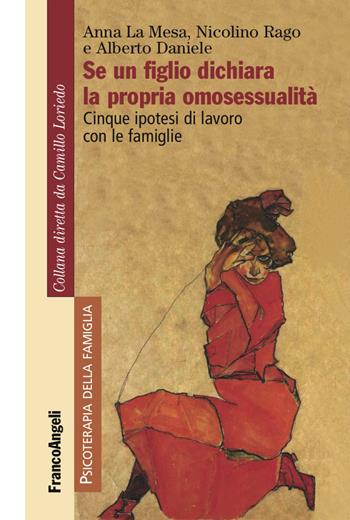 Anna La Mesa, Nicolino Rago e Alberto Daniele

Se un figlio dichiara la propria omosessualità

Cinque ipotesi di lavoro con le famiglie

Collana diretta da Camillo Loriedo

PSICOTERAPIA DELLA FAMIGLIA

FrancoAngeli